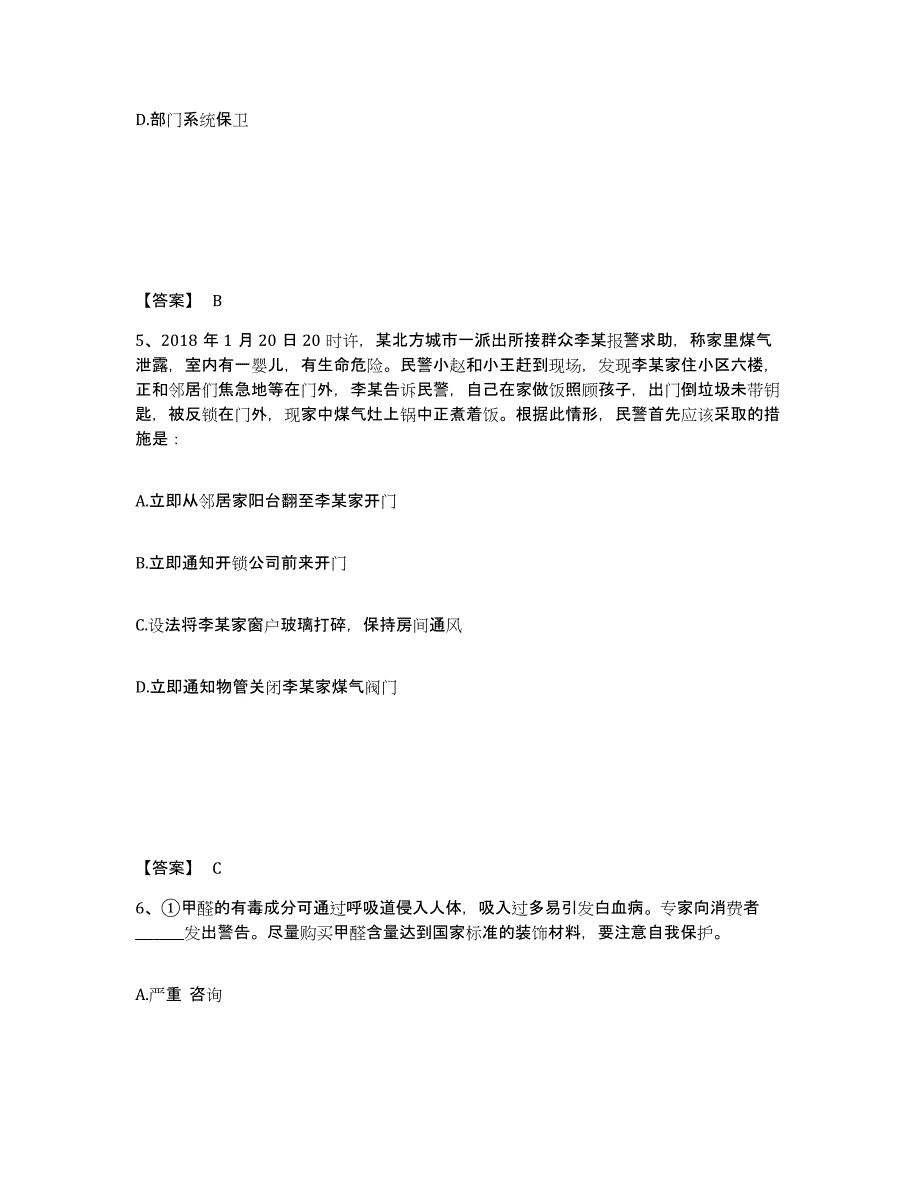 D.部门系统保卫

【答案】 B

5、2018 年 1 月 20 日 20 时许，某北方城市一派出所接群众李某报警求助，称家里煤气泄露，室内有一婴儿，有生命危险。民警小赵和小王赶到现场，发现李某家住小区六楼，正和邻居们焦急地等在门外，李某告诉民警，自己在家做饭照顾孩子，出门倒垃圾未带钥匙，被反锁在门外，现家中煤气灶上锅中正煮着饭。根据此情形，民警首先应该采取的措施是：

A.立即从邻居家阳台翻至李某家开门

B.立即通知开锁公司前来开门

C.设法将李某家窗户玻璃打碎，保持房间通风

D.立即通知物管关闭李某家煤气阀门

【答案】 C

6、①甲醛的有毒成分可通过呼吸道侵入人体，吸入过多易引发白血病。专家向消费者______发出警告。尽量购买甲醛含量达到国家标准的装饰材料，要注意自我保护。

A.严重 咨询